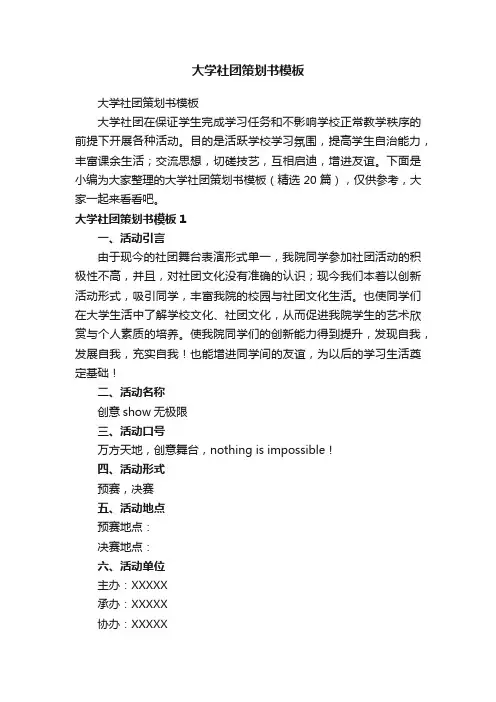 大学社团策划书模板

大学社团策划书模板

大学社团在保证学生完成学习任务和不影响学校正常教学秩序的前提下开展各种活动。目的是活跃学校学习氛围，提高学生自治能力，丰富课余生活；交流思想，切磋技艺，互相启迪，增进友谊。下面是小编为大家整理的大学社团策划书模板（精选 20 篇），仅供参考，大家一起来看看吧。

大学社团策划书模板 1

一、活动引言

由于现今的社团舞台表演形式单一，我院同学参加社团活动的积极性不高，并且，对社团文化没有准确的认识；现今我们本着以创新活动形式，吸引同学，丰富我院的校园与社团文化生活。也使同学们在大学生活中了解学校文化、社团文化，从而促进我院学生的艺术欣赏与个人素质的培养。使我院同学们的创新能力得到提升，发现自我，发展自我，充实自我！也能增进同学间的友谊，为以后的学习生活奠定基础！

二、活动名称

创意 show 无极限

三、活动口号

万方天地，创意舞台，nothing is impossible！

四、活动形式

预赛，决赛

五、活动地点

预赛地点：

决赛地点：

六、活动单位

主办：XXXXX

承办：XXXXX

协办：XXXXX